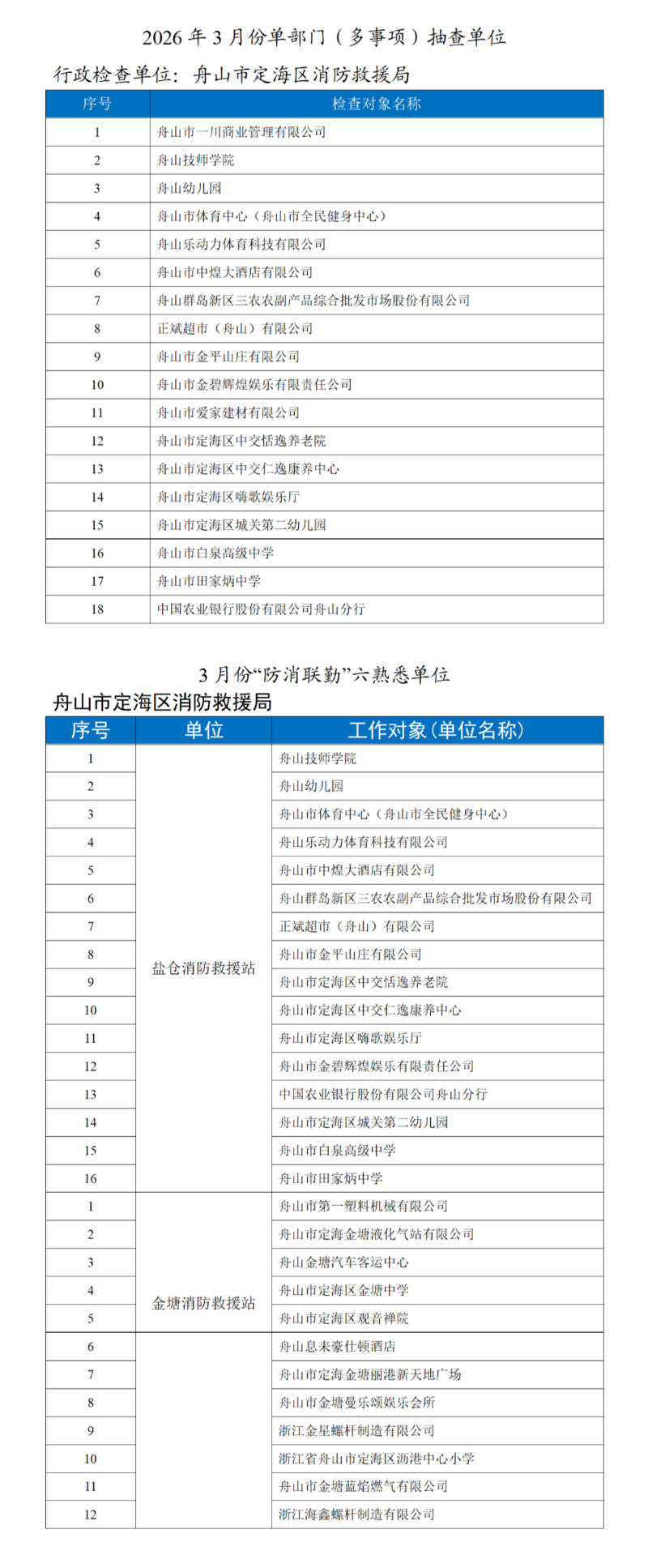 2026 年 3 月份单部门（多事项）抽查单位

行政检查单位：舟山市定海区消防救援局

| 序号 | 检查对象名称 |
|---|---|
| 1 | 舟山市一川商业管理有限公司 |
| 2 | 舟山技师学院 |
| 3 | 舟山幼儿园 |
| 4 | 舟山市体育中心（舟山市全民健身中心） |
| 5 | 舟山乐动力体育科技有限公司 |
| 6 | 舟山市中煌大酒店有限公司 |
| 7 | 舟山群岛新区三农农副产品综合批发市场股份有限公司 |
| 8 | 正斌超市（舟山）有限公司 |
| 9 | 舟山市金平山庄有限公司 |
| 10 | 舟山市金碧辉煌娱乐有限责任公司 |
| 11 | 舟山市爱家建材有限公司 |
| 12 | 舟山市定海区中交恬逸养老院 |
| 13 | 舟山市定海区中交仁逸康养中心 |
| 14 | 舟山市定海区嗨歌娱乐厅 |
| 15 | 舟山市定海区城关第二幼儿园 |
| 16 | 舟山市白泉高级中学 |
| 17 | 舟山市田家炳中学 |
| 18 | 中国农业银行股份有限公司舟山分行 |

3 月份“防消联勤”六熟悉单位

舟山市定海区消防救援局

| 序号 | 单位 | 工作对象（单位名称） |
|---|---|---|
| 1 | 盐仓消防救援站 | 舟山技师学院 |
| 2 | | 舟山幼儿园 |
| 3 | | 舟山市体育中心（舟山市全民健身中心） |
| 4 | | 舟山乐动力体育科技有限公司 |
| 5 | | 舟山市中煌大酒店有限公司 |
| 6 | | 舟山群岛新区三农农副产品综合批发市场股份有限公司 |
| 7 | | 正斌超市（舟山）有限公司 |
| 8 | | 舟山市金平山庄有限公司 |
| 9 | | 舟山市定海区中交恬逸养老院 |
| 10 | | 舟山市定海区中交仁逸康养中心 |
| 11 | | 舟山市定海区嗨歌娱乐厅 |
| 12 | | 舟山市金碧辉煌娱乐有限责任公司 |
| 13 | | 中国农业银行股份有限公司舟山分行 |
| 14 | | 舟山市定海区城关第二幼儿园 |
| 15 | | 舟山市白泉高级中学 |
| 16 | | 舟山市田家炳中学 |
| 1 | 金塘消防救援站 | 舟山市第一塑料机械有限公司 |
| 2 | | 舟山市定海金塘液化气站有限公司 |
| 3 | | 舟山金塘汽车客运中心 |
| 4 | | 舟山市定海区金塘中学 |
| 5 | | 舟山市定海区观音禅院 |
| 6 | | 舟山息耒豪仕顿酒店 |
| 7 | | 舟山市定海金塘丽港新天地广场 |
| 8 | | 舟山市金塘曼乐颂娱乐会所 |
| 9 | | 浙江金星螺杆制造有限公司 |
| 10 | | 浙江省舟山市定海区沥港中心小学 |
| 11 | | 舟山市金塘蓝焰燃气有限公司 |
| 12 | | 浙江海鑫螺杆制造有限公司 |